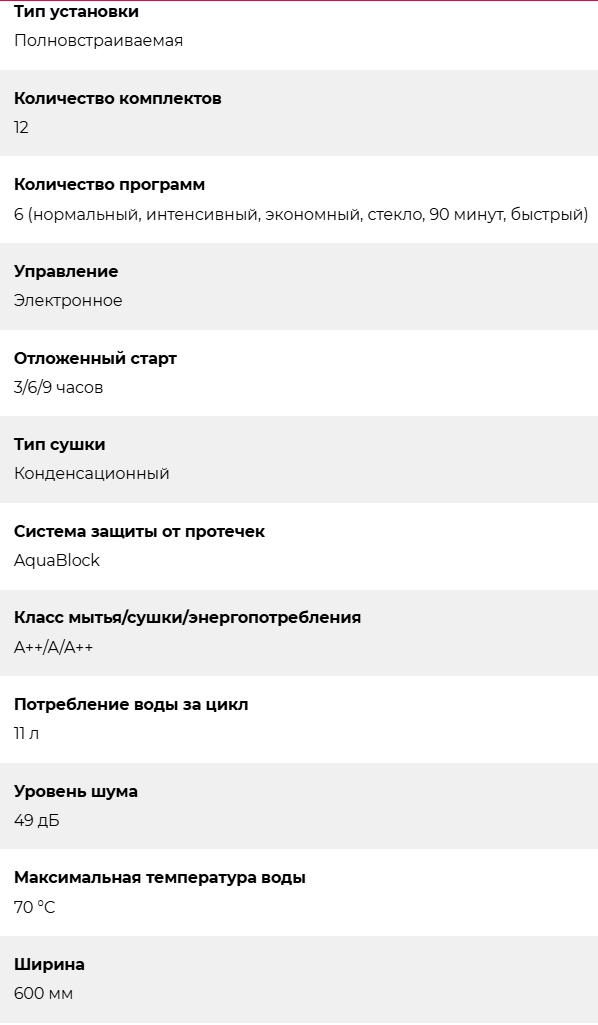 Тип установки
Полновстраиваемая

Количество комплектов
12

Количество программ
6 (нормальный, интенсивный, экономный, стекло, 90 минут, быстрый)

Управление
Электронное

Отложенный старт
3/6/9 часов

Тип сушки
Конденсационный

Система защиты от протечек
AquaBlock

Класс мытья/сушки/энергопотребления
A++/A/A++

Потребление воды за цикл
11 л

Уровень шума
49 дБ

Максимальная температура воды
70 °C

Ширина
600 мм